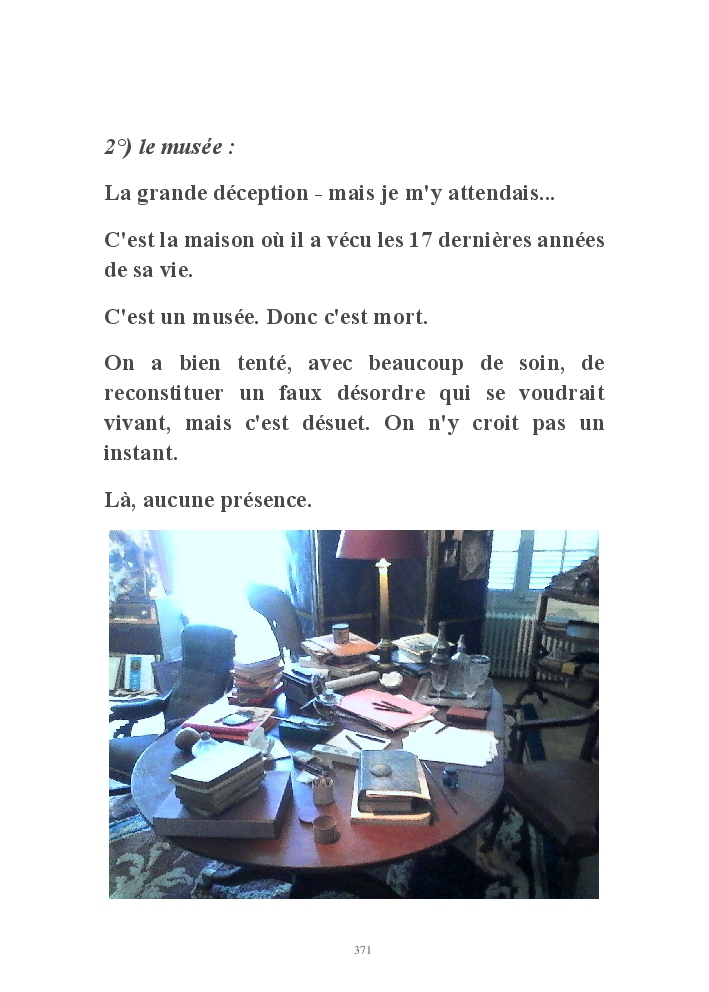 2°) le musée :

La grande déception - mais je m'y attendais...

C'est la maison où il a vécu les 17 dernières années de sa vie.

C'est un musée. Donc c'est mort.

On a bien tenté, avec beaucoup de soin, de reconstituer un faux désordre qui se voudrait vivant, mais c'est désuet. On n'y croit pas un instant.

Là, aucune présence.

371